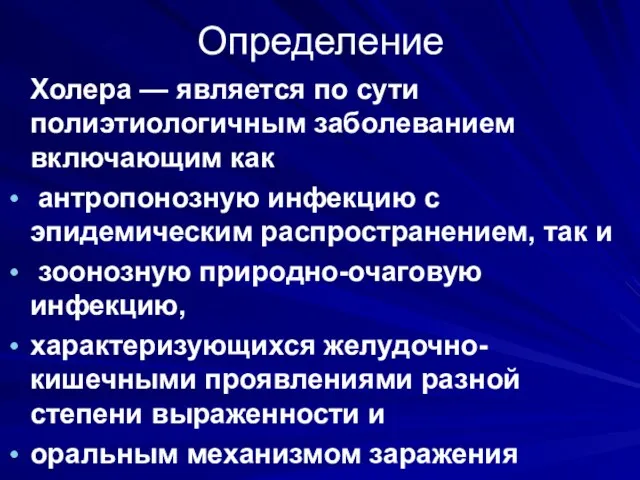 Определение

Холера — является по сути полиэтиологичным заболеванием включающим как

• антропонозную инфекцию с эпидемическим распространением, так и
• зоонозную природно-очаговую инфекцию,
• характеризующихся желудочно-кишечными проявлениями разной степени выраженности и
• оральным механизмом заражения